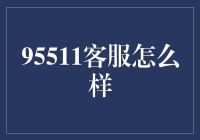 95511客服怎么样